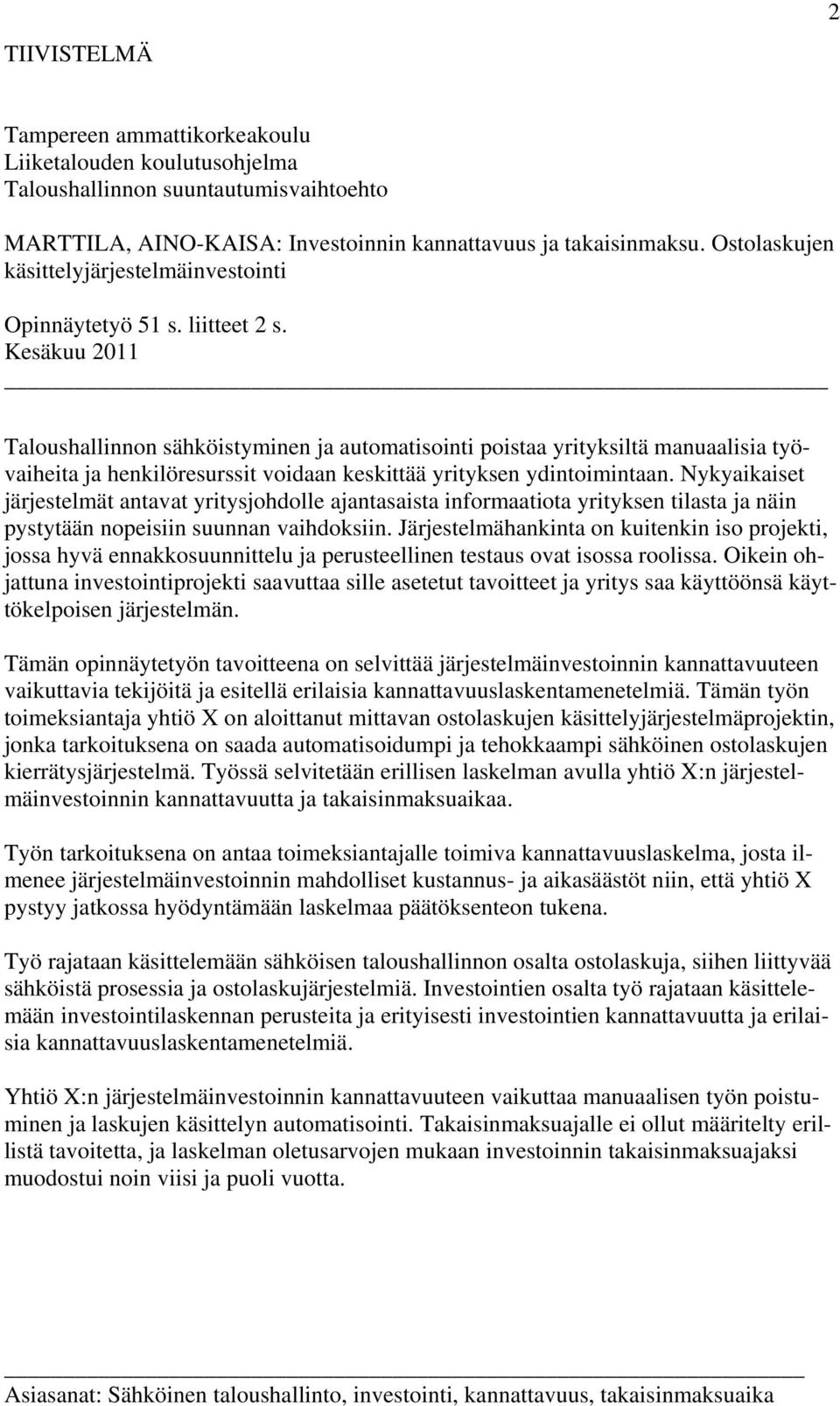 2

TIIVISTELMÄ

Tampereen ammattikorkeakoulu
Liiketalouden koulutusohjelma
Taloushallinnon suuntautumisvaihtoehto

MARTTILA, AINO-KAISA: Investoinnin kannattavuus ja takaisinmaksu. Ostolaskujen käsittelyjärjestelmäinvestointi

Opinnäytetyö 51 s. liitteet 2 s.
Kesäkuu 2011

Taloushallinnon sähköistyminen ja automatisointi poistaa yrityksiltä manuaalisia työvaiheita ja henkilöresurssit voidaan keskittää yrityksen ydintoimintaan. Nykyaikaiset järjestelmät antavat yritysjohdolle ajantasaista informaatiota yrityksen tilasta ja näin pystytään nopeisiin suunnan vaihdoksiin. Järjestelmähankinta on kuitenkin iso projekti, jossa hyvä ennakkosuunnittelu ja perusteellinen testaus ovat isossa roolissa. Oikein ohjattuna investointiprojekti saavuttaa sille asetetut tavoitteet ja yritys saa käyttöönsä käyttökelpoisen järjestelmän.

Tämän opinnäytetyön tavoitteena on selvittää järjestelmäinvestoinnin kannattavuuteen vaikuttavia tekijöitä ja esitellä erilaisia kannattavuuslaskentamenetelmiä. Tämän työn toimeksiantaja yhtiö X on aloittanut mittavan ostolaskujen käsittelyjärjestelmäprojektin, jonka tarkoituksena on saada automatisoidumpi ja tehokkaampi sähköinen ostolaskujen kierrätysjärjestelmä. Työssä selvitetään erillisen laskelman avulla yhtiö X:n järjestelmäinvestoinnin kannattavuutta ja takaisinmaksuaikaa.

Työn tarkoituksena on antaa toimeksiantajalle toimiva kannattavuuslaskelma, josta ilmenee järjestelmäinvestoinnin mahdolliset kustannus- ja aikasäästöt niin, että yhtiö X pystyy jatkossa hyödyntämään laskelmaa päätöksenteon tukena.

Työ rajataan käsittelemään sähköisen taloushallinnon osalta ostolaskuja, siihen liittyvää sähköistä prosessia ja ostolaskujärjestelmiä. Investointien osalta työ rajataan käsittelemään investointilaskennan perusteita ja erityisesti investointien kannattavuutta ja erilaisia kannattavuuslaskentamenetelmiä.

Yhtiö X:n järjestelmäinvestoinnin kannattavuuteen vaikuttaa manuaalisen työn poistuminen ja laskujen käsittelyn automatisointi. Takaisinmaksuajalle ei ollut määritelty erillistä tavoitetta, ja laskelman oletusarvojen mukaan investoinnin takaisinmaksuajaksi muodostui noin viisi ja puoli vuotta.

Asiasanat: Sähköinen taloushallinto, investointi, kannattavuus, takaisinmaksuaika